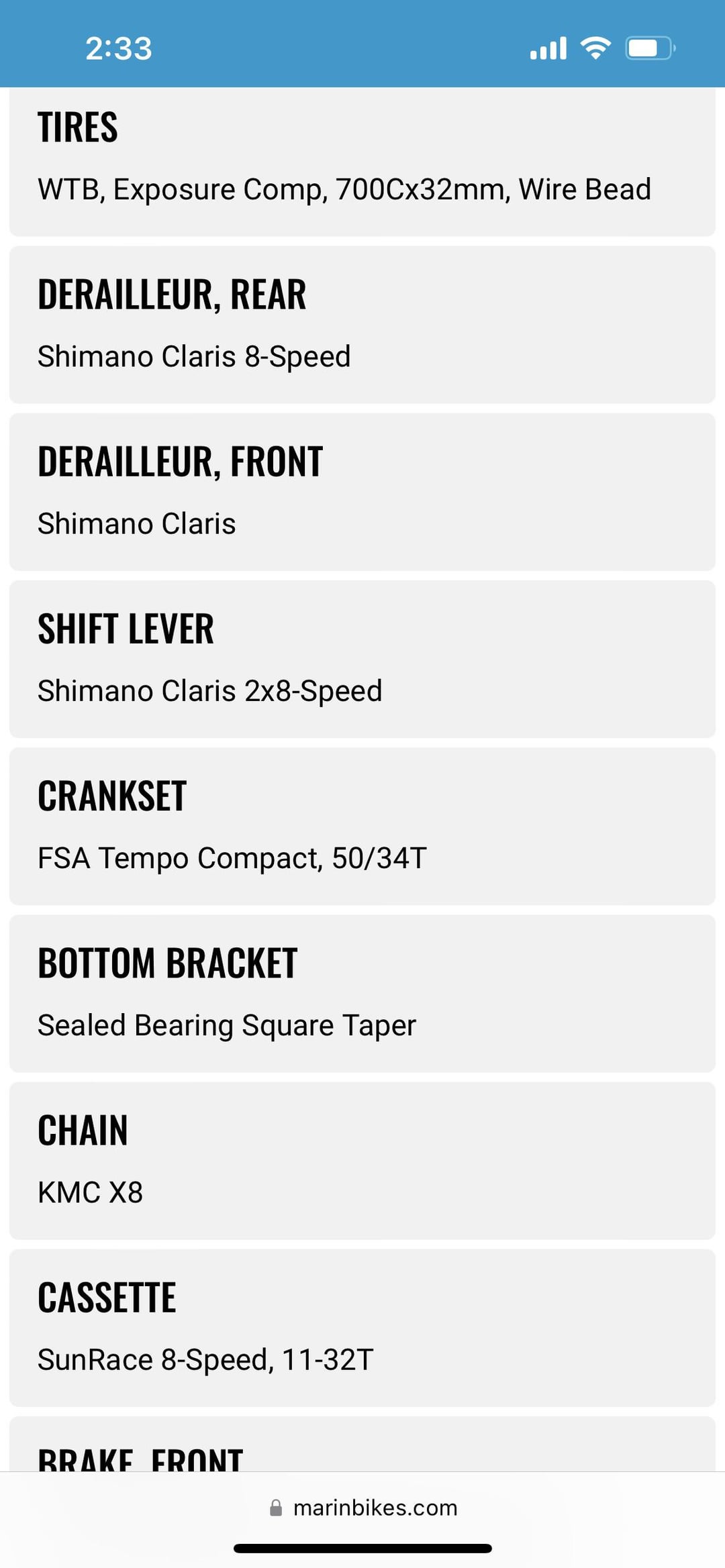 2:33

TIRES

WTB, Exposure Comp, 700Cx32mm, Wire Bead

DERAILLEUR, REAR

Shimano Claris 8-Speed

DERAILLEUR, FRONT

Shimano Claris

SHIFT LEVER

Shimano Claris 2x8-Speed

CRANKSET

FSA Tempo Compact, 50/34T

BOTTOM BRACKET

Sealed Bearing Square Taper

CHAIN

KMC X8

CASSETTE

SunRace 8-Speed, 11-32T

BRAKE, FRONT

marinbikes.com